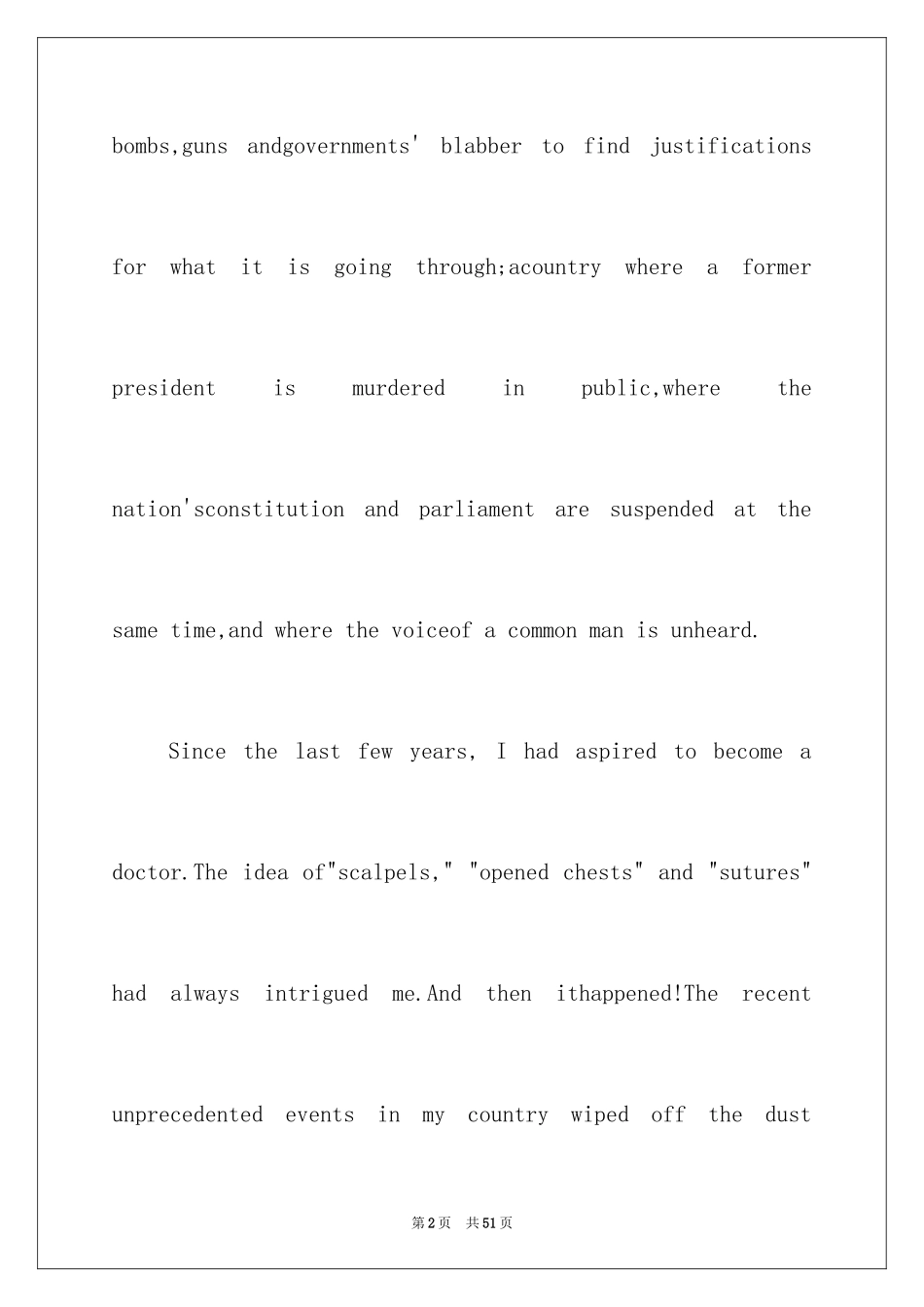 bombs,guns andgovernments' blabber to find justifications for what it is going through;acountry where a former president is murdered in public,where the nation'sconstitution and parliament are suspended at the same time,and where the voiceof a common man is unheard.

Since the last few years, I had aspired to become a doctor.The idea of"scalpels," "opened chests" and "sutures" had always intrigued me.And then ithappened!The recent unprecedented events in my country wiped off the dust

第2页 共51页